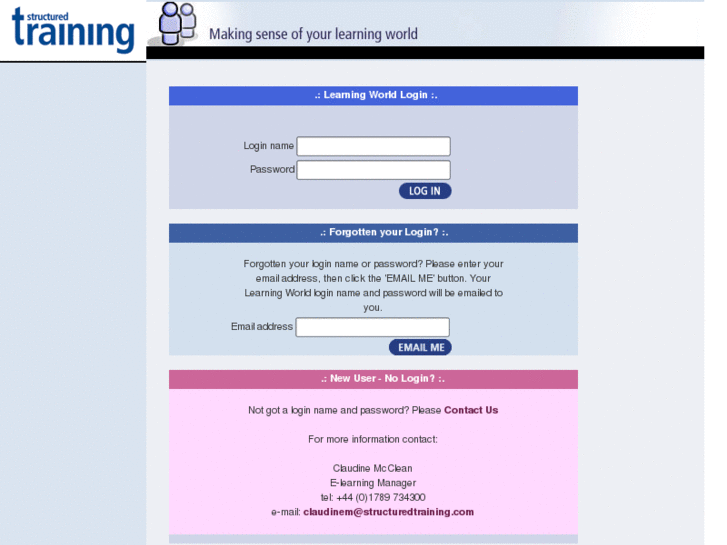 structured training

Making sense of your learning world

.: Learning World Login :.

Login name

Password

LOG IN

.: Forgotten your Login? :.

Forgotten your login name or password? Please enter your email address, then click the 'EMAIL ME' button. Your Learning World login name and password will be emailed to you.

Email address

EMAIL ME

.: New User - No Login? :.

Not got a login name and password? Please Contact Us

For more information contact:

Claudine McClean
E-learning Manager
tel: +44 (0)1789 734300
e-mail: claudinem@structuredtraining.com